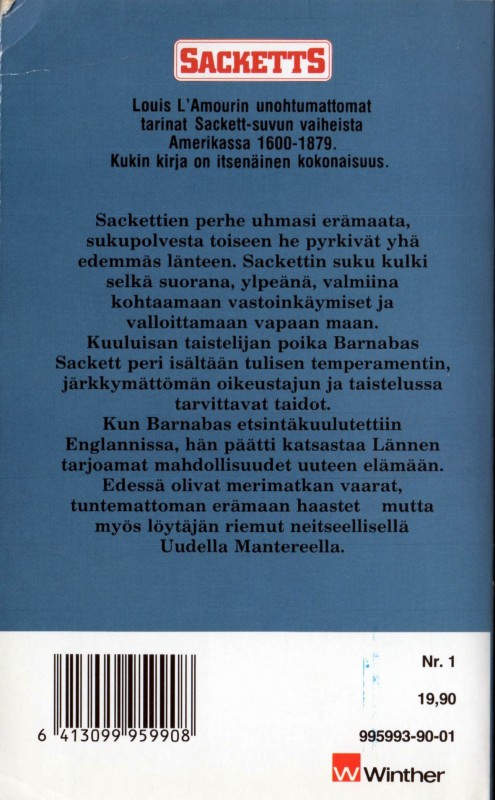 SACKETTS

Louis L'Amourin unohtumattomat tarinat Sackett-suvun vaiheista Amerikassa 1600-1879. Kukin kirja on itsenäinen kokonaisuus.

Sackettien perhe uhmasi erämaata, sukupolvesta toiseen he pyrkivät yhä edemmäs länteen. Sackettin suku kulki selkä suorana, ylpeänä, valmiina kohtaamaan vastoinkäymiset ja valloittamaan vapaan maan. Kuuluisan taistelijan poika Barnabas Sackett peri isältään tulisen temperamentin, järkkymättömän oikeustajun ja taistelussa tarvittavat taidot. Kun Barnabas etsintäkuulutettiin Englannissa, hän päätti katsastaa Lännen tarjoamat mahdollisuudet uuteen elämään. Edessä olivat merimatkan vaarat, tuntemattoman erämaan haastet mutta myös löytäjän riemut neitseellisellä Uudella Mantereella.

6 413099 959908

Nr. 1

19,90

995993-90-01

W Winther